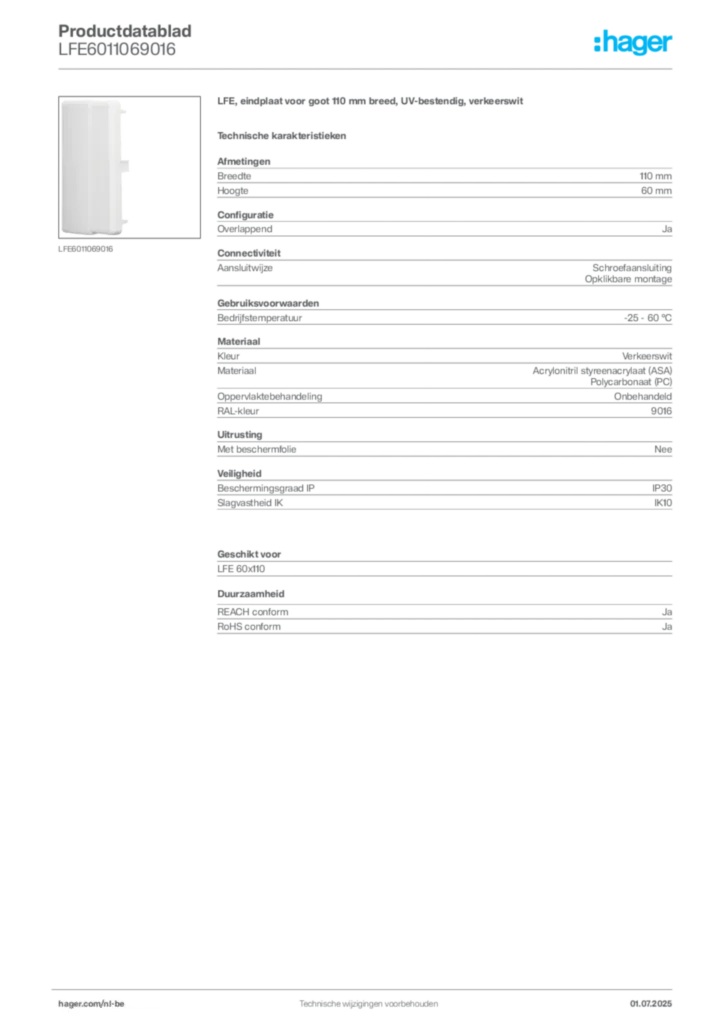 Productdatablad
LFE6011069016

:hager

LFE6011069016

LFE, eindplaat voor goot 110 mm breed, UV-bestendig, verkeerswit

Technische karakteristieken

Afmetingen

| Breedte | 110 mm |
|---|---|
| Hoogte | 60 mm |

Configuratie

| Overlappend | Ja |
|---|---|

Connectiviteit

| Aansluitwijze | Schroefaansluiting Opklikbare montage |
|---|---|

Gebruiksvoorwaarden

| Bedrijfstemperatuur | -25 - 60 °C |
|---|---|

Materiaal

| Kleur | Verkeerswit |
|---|---|
| Materiaal | Acrylonitril styreenacrylaat (ASA) Polycarbonaat (PC) |
| Oppervlaktebehandeling | Onbehandeld |
| RAL-kleur | 9016 |

Uitrusting

| Met beschermfolie | Nee |
|---|---|

Veiligheid

| Beschermingsgraad IP | IP30 |
|---|---|
| Slagvastheid IK | IK10 |

Geschikt voor

LFE 60x110

Duurzaamheid

| REACH conform | Ja |
|---|---|
| RoHS conform | Ja |

hager.com/nl-be Technische wijzigingen voorbehouden 01.07.2025